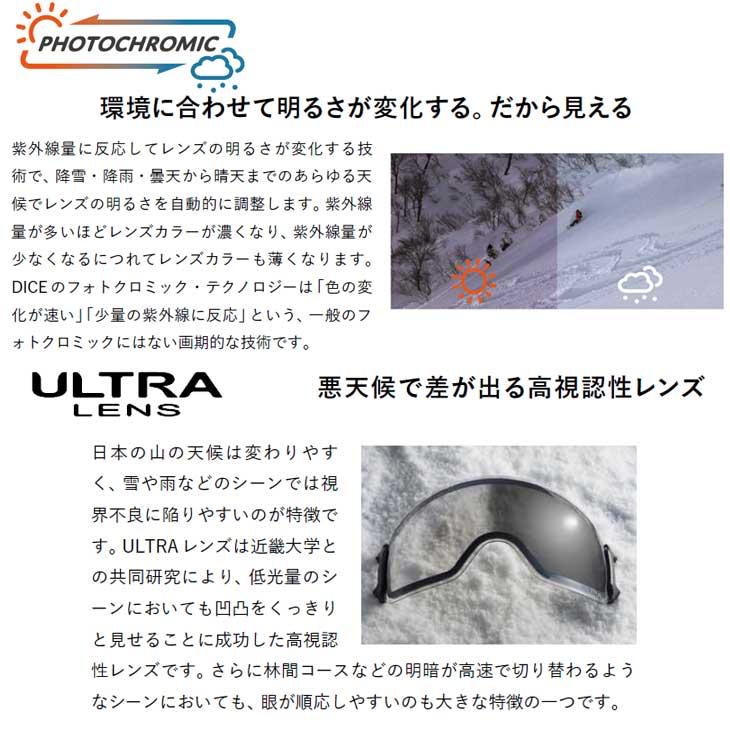 PHOTOCHROMIC

環境に合わせて明るさが変化する。だから見える

紫外線量に反応してレンズの明るさが変化する技術で、降雪・降雨・曇天から晴天までのあらゆる天候でレンズの明るさを自動的に調整します。紫外線量が多いほどレンズカラーが濃くなり、紫外線量が少なくなるにつれてレンズカラーも薄くなります。DICEのフォトクロミック・テクノロジーは「色の変化が速い」「少量の紫外線に反応」という、一般のフォトクロミックにはない画期的な技術です。

ULTRA LENS

悪天候で差が出る高視認性レンズ

日本の山の天候は変わりやすく、雪や雨などのシーンでは視界不良に陥りやすいのが特徴です。ULTRAレンズは近畿大学との共同研究により、低光量のシーンにおいても凹凸をくっきりと見せることに成功した高視認性レンズです。さらに林間コースなどの明暗が高速で切り替わるようなシーンにおいても、眼が順応しやすいのも大きな特徴の一つです。